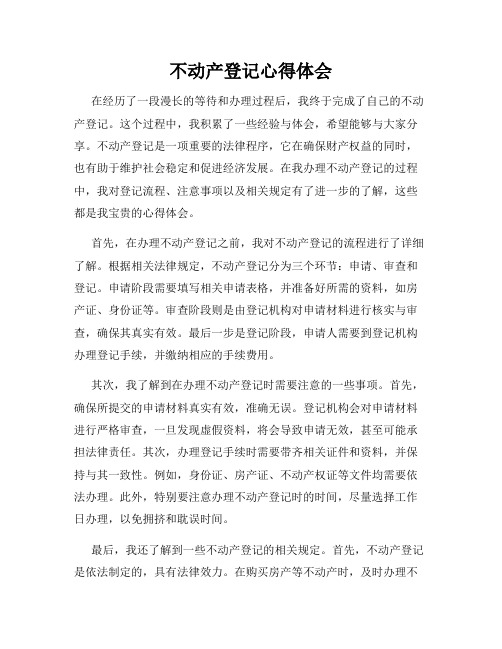 不动产登记心得体会

在经历了一段漫长的等待和办理过程后，我终于完成了自己的不动产登记。这个过程中，我积累了一些经验与体会，希望能够与大家分享。不动产登记是一项重要的法律程序，它在确保财产权益的同时，也有助于维护社会稳定和促进经济发展。在我办理不动产登记的过程中，我对登记流程、注意事项以及相关规定有了进一步的了解，这些都是我宝贵的心得体会。

首先，在办理不动产登记之前，我对不动产登记的流程进行了详细了解。根据相关法律规定，不动产登记分为三个环节：申请、审查和登记。申请阶段需要填写相关申请表格，并准备好所需的资料，如房产证、身份证等。审查阶段则是由登记机构对申请材料进行核实与审查，确保其真实有效。最后一步是登记阶段，申请人需要到登记机构办理登记手续，并缴纳相应的手续费用。

其次，我了解到在办理不动产登记时需要注意的一些事项。首先，确保所提交的申请材料真实有效，准确无误。登记机构会对申请材料进行严格审查，一旦发现虚假资料，将会导致申请无效，甚至可能承担法律责任。其次，办理登记手续时需要带齐相关证件和资料，并保持与其一致性。例如，身份证、房产证、不动产权证等文件均需要依法办理。此外，特别要注意办理不动产登记时的时间，尽量选择工作日办理，以免拥挤和耽误时间。

最后，我还了解到一些不动产登记的相关规定。首先，不动产登记是依法制定的，具有法律效力。在购买房产等不动产时，及时办理不